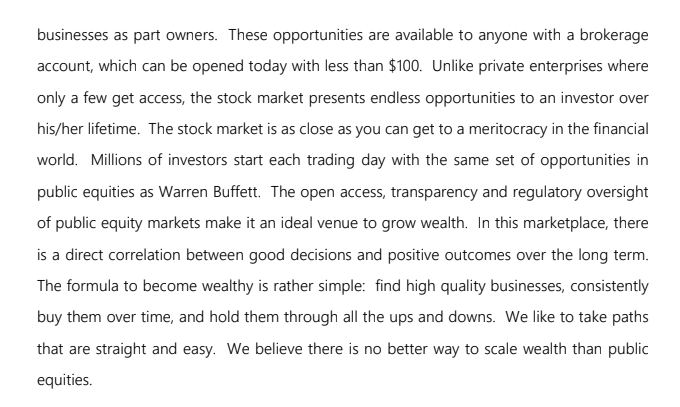 businesses as part owners. These opportunities are available to anyone with a brokerage account, which can be opened today with less than \$100. Unlike private enterprises where only a few get access, the stock market presents endless opportunities to an investor over his/her lifetime. The stock market is as close as you can get to a meritocracy in the financial world. Millions of investors start each trading day with the same set of opportunities in public equities as Warren Buffett. The open access, transparency and regulatory oversight of public equity markets make it an ideal venue to grow wealth. In this marketplace, there is a direct correlation between good decisions and positive outcomes over the long term. The formula to become wealthy is rather simple: find high quality businesses, consistently buy them over time, and hold them through all the ups and downs. We like to take paths that are straight and easy. We believe there is no better way to scale wealth than public equities.